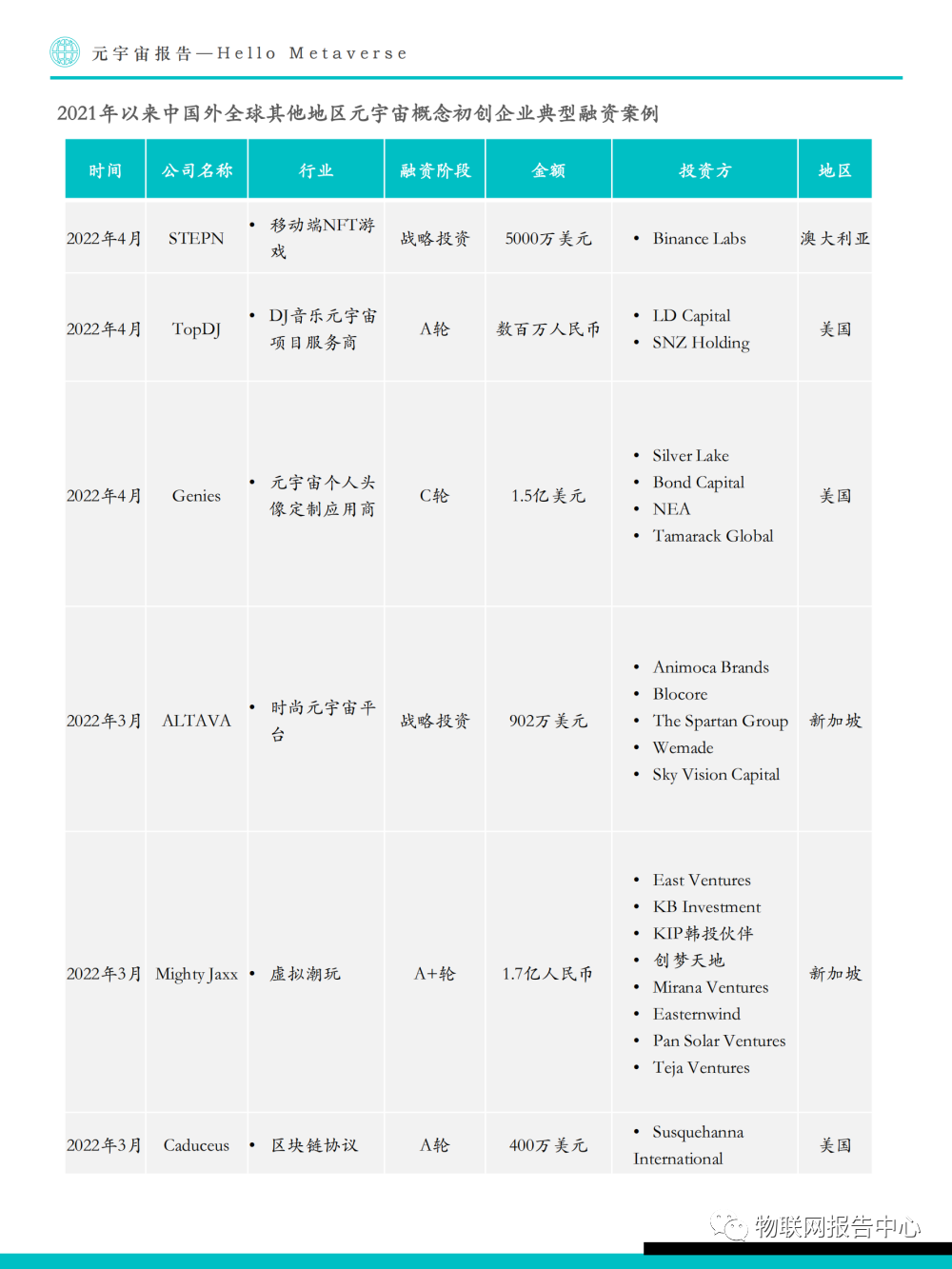 元宇宙报告—Hello Metaverse

2021年以来中国外全球其他地区元宇宙概念初创企业典型融资案例

| 时间 | 公司名称 | 行业 | 融资阶段 | 金额 | 投资方 | 地区 |
|---|---|---|---|---|---|---|
| 2022年4月 | STEPN | • 移动端NFT游戏 | 战略投资 | 5000万美元 | • Binance Labs | 澳大利亚 |
| 2022年4月 | TopDJ | • DJ音乐元宇宙项目服务商 | A轮 | 数百万人民币 | • LD Capital • SNZ Holding | 美国 |
| 2022年4月 | Genies | • 元宇宙个人头像定制应用商 | C轮 | 1.5亿美元 | • Silver Lake • Bond Capital • NEA • Tamarack Global | 美国 |
| 2022年3月 | ALTAVA | • 时尚元宇宙平台 | 战略投资 | 902万美元 | • Animoca Brands • Blocore • The Spartan Group • Wemade • Sky Vision Capital | 新加坡 |
| 2022年3月 | Mighty Jaxx | • 虚拟潮玩 | A+轮 | 1.7亿人民币 | • East Ventures • KB Investment • KIP韩投伙伴 • 创梦天地 • Mirana Ventures • Easternwind • Pan Solar Ventures • Teja Ventures | 新加坡 |
| 2022年3月 | Caduceus | • 区块链协议 | A轮 | 400万美元 | • Susquehanna International | 美国 |

物联网报告中心